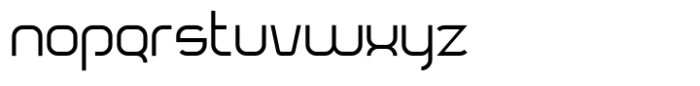 nopqrstuvwxyz